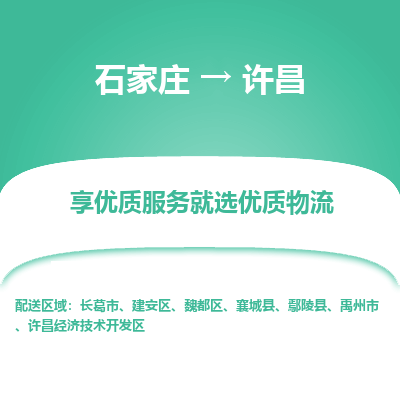 石家庄 → 许昌

享优质服务就选优质物流

配送区域：长葛市、建安区、魏都区、襄城县、鄢陵县、禹州市、许昌经济技术开发区